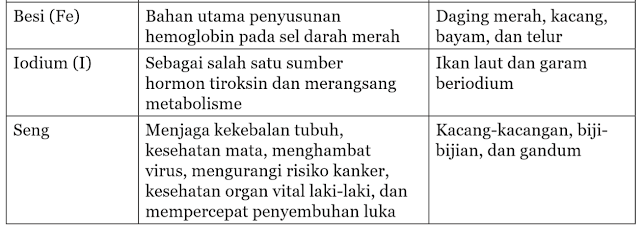 | Besi (Fe) | Bahan utama penyusunan hemoglobin pada sel darah merah | Daging merah, kacang, bayam, dan telur |
|---|---|---|
| Iodium (I) | Sebagai salah satu sumber hormon tiroksin dan merangsang metabolisme | Ikan laut dan garam beriodium |
| Seng | Menjaga kekebalan tubuh, kesehatan mata, menghambat virus, mengurangi risiko kanker, kesehatan organ vital laki-laki, dan mempercepat penyembuhan luka | Kacang-kacangan, biji-bijian, dan gandum |